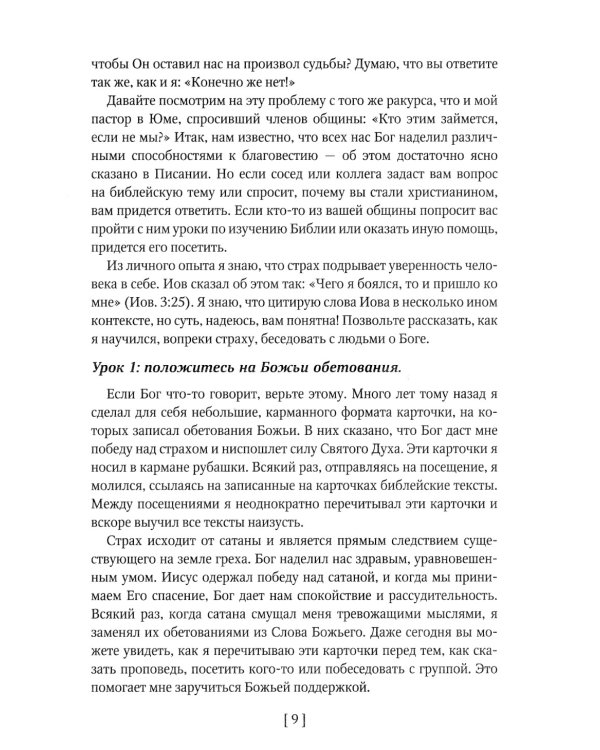 чтобы Он оставил нас на произвол судьбы? Думаю, что вы ответите так же, как и я: «Конечно же нет!»

Давайте посмотрим на эту проблему с того же ракурса, что и мой пастор в Юме, спросивший членов общины: «Кто этим займется, если не мы?» Итак, нам известно, что всех нас Бог наделил различными способностями к благовестию — об этом достаточно ясно сказано в Писании. Но если сосед или коллега задаст вам вопрос на библейскую тему или спросит, почему вы стали христианином, вам придется ответить. Если кто-то из вашей общины попросит вас пройти с ним уроки по изучению Библии или оказать иную помощь, придется его посетить.

Из личного опыта я знаю, что страх подрывает уверенность человека в себе. Иов сказал об этом так: «Чего я боялся, то и пришло ко мне» (Иов. 3:25). Я знаю, что цитирую слова Иова в несколько ином контексте, но суть, надеюсь, вам понятна! Позвольте рассказать, как я научился, вопреки страху, беседовать с людьми о Боге.

Урок 1: положитесь на Божьи обетования.

Если Бог что-то говорит, верьте этому. Много лет тому назад я сделал для себя небольшие, карманного формата карточки, на которых записал обетования Божьи. В них сказано, что Бог даст мне победу над страхом и ниспошлет силу Святого Духа. Эти карточки я носил в кармане рубашки. Всякий раз, отправляясь на посещение, я молился, ссылаясь на записанные на карточках библейские тексты. Между посещениями я неоднократно перечитывал эти карточки и вскоре выучил все тексты наизусть.

Страх исходит от сатаны и является прямым следствием существующего на земле греха. Бог наделил нас здравым, уравновешенным умом. Иисус одержал победу над сатаной, и когда мы принимаем Его спасение, Бог дает нам спокойствие и рассудительность. Всякий раз, когда сатана смущал меня тревожащими мыслями, я заменял их обетованиями из Слова Божьего. Даже сегодня вы можете увидеть, как я перечитываю эти карточки перед тем, как сказать проповедь, посетить кого-то или побеседовать с группой. Это помогает мне заручиться Божьей поддержкой.

[ 9 ]